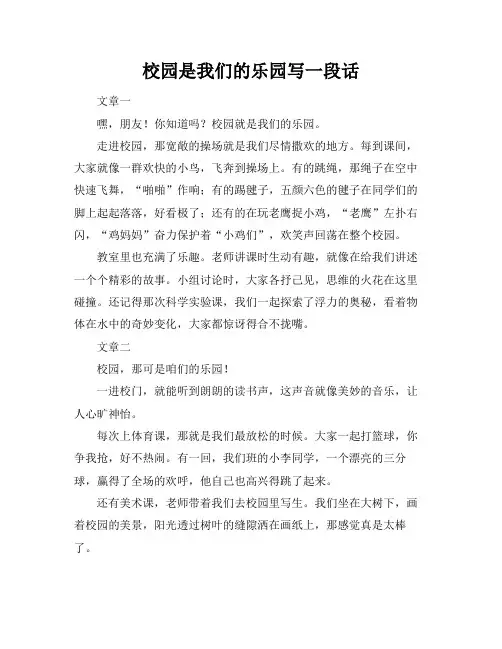 校园是我们的乐园写一段话

文章一

嘿，朋友！你知道吗？校园就是我们的乐园。

走进校园，那宽敞的操场就是我们尽情撒欢的地方。每到课间，大家就像一群欢快的小鸟，飞奔到操场上。有的跳绳，那绳子在空中快速飞舞，“啪啪”作响；有的踢毽子，五颜六色的毽子在同学们的脚上起起落落，好看极了；还有的在玩老鹰捉小鸡，“老鹰”左扑右闪，“鸡妈妈”奋力保护着“小鸡们”，欢笑声回荡在整个校园。

教室里也充满了乐趣。老师讲课时生动有趣，就像在给我们讲述一个个精彩的故事。小组讨论时，大家各抒己见，思维的火花在这里碰撞。还记得那次科学实验课，我们一起探索了浮力的奥秘，看着物体在水中的奇妙变化，大家都惊讶得合不拢嘴。

文章二

校园，那可是咱们的乐园！

一进校门，就能听到朗朗的读书声，这声音就像美妙的音乐，让人心旷神怡。

每次上体育课，那就是我们最放松的时候。大家一起打篮球，你争我抢，好不热闹。有一回，我们班的小李同学，一个漂亮的三分球，赢得了全场的欢呼，他自己也高兴得跳了起来。

还有美术课，老师带着我们去校园里写生。我们坐在大树下，画着校园的美景，阳光透过树叶的缝隙洒在画纸上，那感觉真是太棒了。